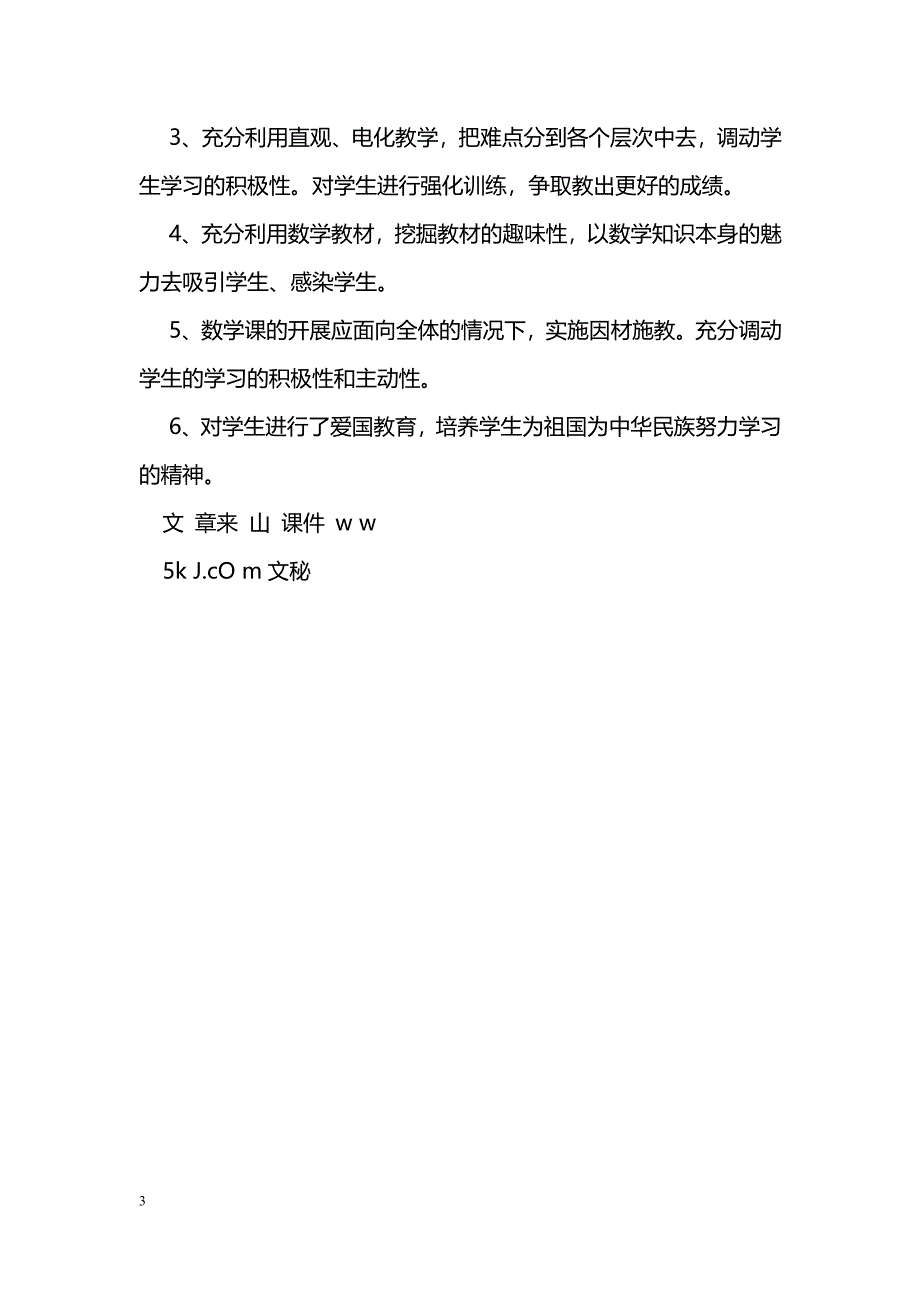 3、充分利用直观、电化教学，把难点分到各个层次中去，调动学生学习的积极性。对学生进行强化训练，争取教出更好的成绩。

4、充分利用数学教材，挖掘教材的趣味性，以数学知识本身的魅力去吸引学生、感染学生。

5、数学课的开展应面向全体的情况下，实施因材施教。充分调动学生的学习的积极性和主动性。

6、对学生进行了爱国教育，培养学生为祖国为中华民族努力学习的精神。

文 章来 山 课件 w w

5k J.cO m 文秘

3